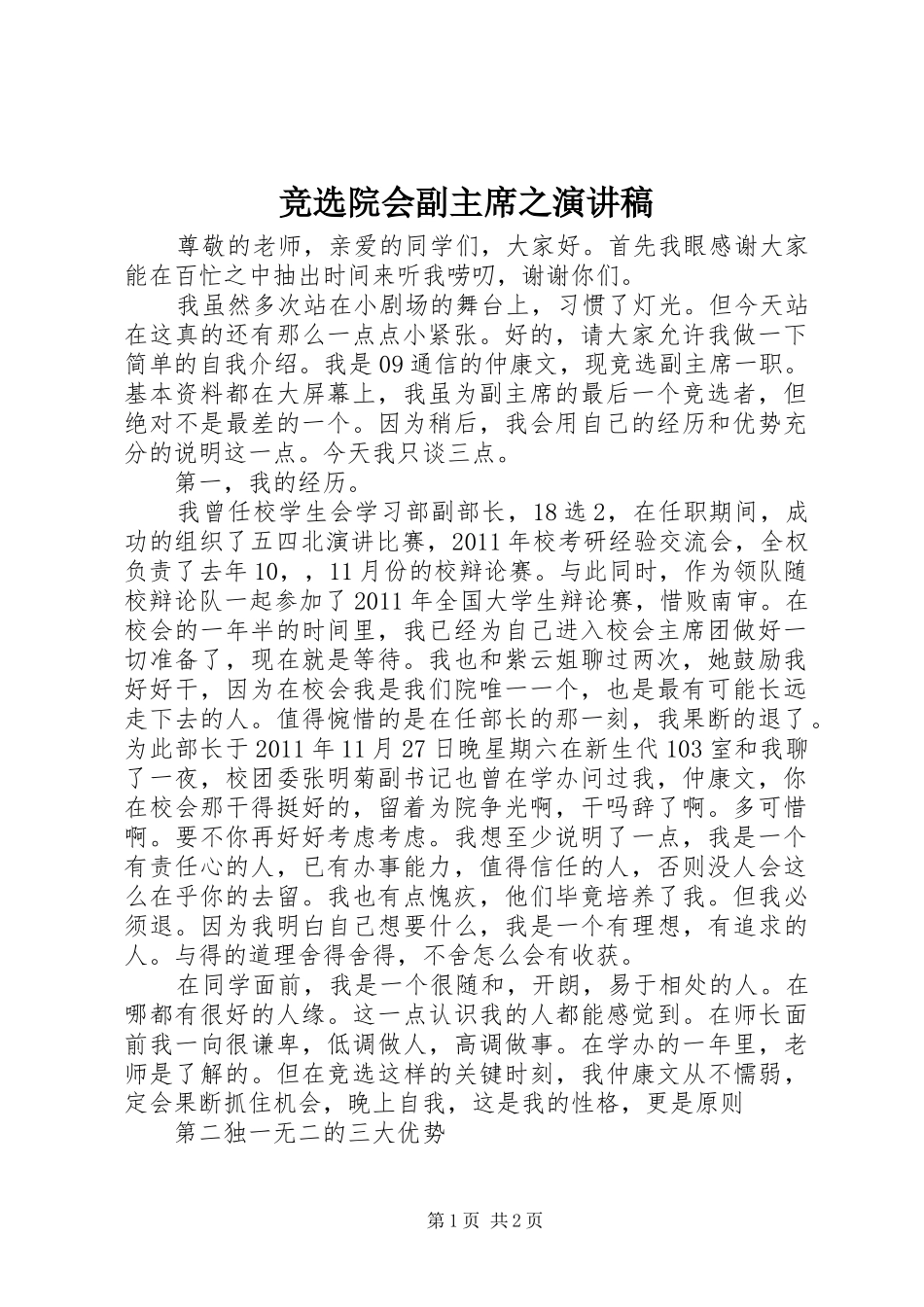 竞选院会副主席之演讲稿

尊敬的老师，亲爱的同学们，大家好。首先我眼感谢大家能在百忙之中抽出时间来听我唠叨，谢谢你们。

我虽然多次站在小剧场的舞台上，习惯了灯光。但今天站在这真的还有那么一点点小紧张。好的，请大家允许我做一下简单的自我介绍。我是09通信的仲康文，现竞选副主席一职。基本资料都在大屏幕上，我虽为副主席的最后一个竞选者，但绝对不是最差的一个。因为稍后，我会用自己的经历和优势充分的说明这一点。今天我只谈三点。

第一，我的经历。

我曾任校学生会学习部副部长，18选2，在任职期间，成功的组织了五四北演讲比赛，2011年校考研经验交流会，全权负责了去年10，，11月份的校辩论赛。与此同时，作为领队随校辩论队一起参加了2011年全国大学生辩论赛，惜败南审。在校会的一年半的时间里，我已经为自己进入校会主席团做好一切准备了，现在就是等待。我也和紫云姐聊过两次，她鼓励我好好干，因为在校会我是我们院唯一一个，也是最有可能长远走下去的人。值得惋惜的是在任部长的那一刻，我果断的退了。为此部长于2011年11月27日晚星期六在新生代103室和我聊了一夜，校团委张明菊副书记也曾在学办问过我，仲康文，你在校会那干得挺好的，留着为院争光啊，干吗辞了啊。多可惜啊。要不你再好好考虑考虑。我想至少说明了一点，我是一个有责任心的人，已有办事能力，值得信任的人，否则没人会这么在乎你的去留。我也有点愧疚，他们毕竟培养了我。但我必须退。因为我明白自己想要什么，我是一个有理想，有追求的人。与得的道理舍得舍得，不舍怎么会有收获。

在同学面前，我是一个很随和，开朗，易于相处的人。在哪都有很好的人缘。这一点认识我的人都能感觉到。在师长面前我一向很谦卑，低调做人，高调做事。在学办的一年里，老师是了解的。但在竞选这样的关键时刻，我仲康文从不懦弱，定会果断抓住机会，晚上自我，这是我的性格，更是原则

第二独一无二的三大优势

第1页 共2页